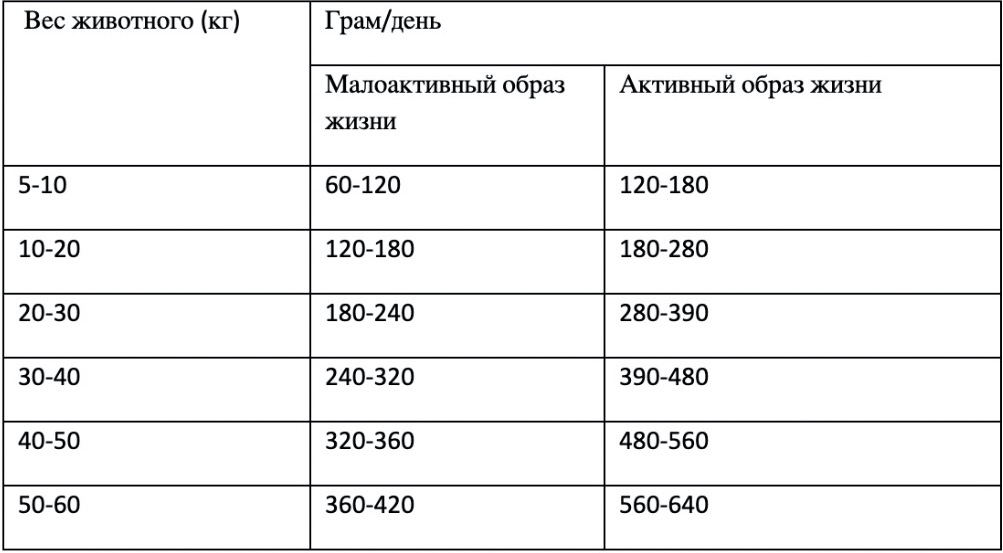 | Вес животного (кг) | Грам/день | |
|---|---|---|
| | Малоактивный образ жизни | Активный образ жизни |
| 5-10 | 60-120 | 120-180 |
| 10-20 | 120-180 | 180-280 |
| 20-30 | 180-240 | 280-390 |
| 30-40 | 240-320 | 390-480 |
| 40-50 | 320-360 | 480-560 |
| 50-60 | 360-420 | 560-640 |